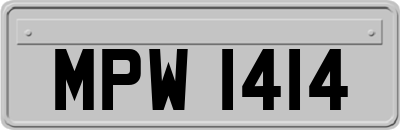 MPW 1414